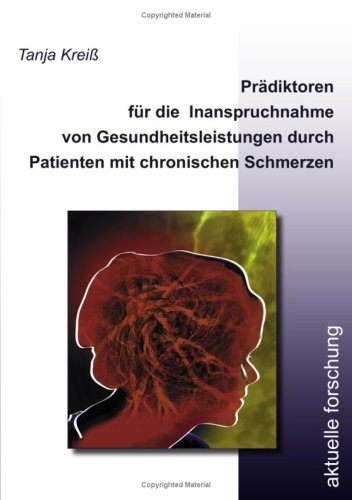 Copyrighted Material

Tanja Kreiß

Prädiktoren für die Inanspruchnahme von Gesundheitsleistungen durch Patienten mit chronischen Schmerzen

aktuelle forschung

Copyrighted Material